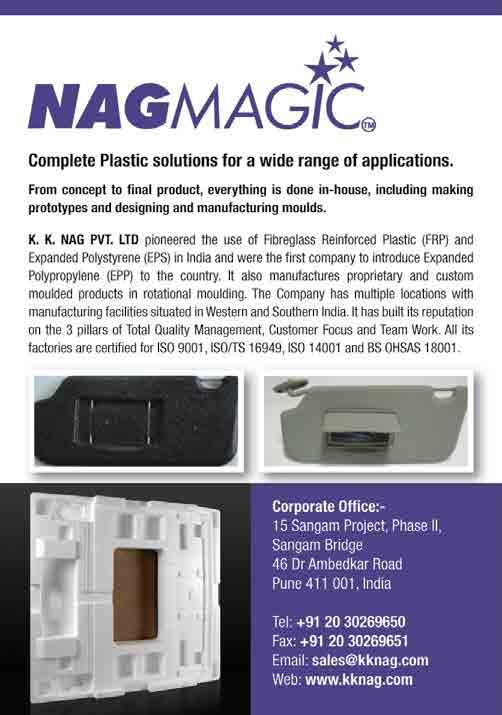 NAGMAGIC™

Complete Plastic solutions for a wide range of applications.

From concept to final product, everything is done in-house, including making prototypes and designing and manufacturing moulds.

K. K. NAG PVT. LTD pioneered the use of Fibreglass Reinforced Plastic (FRP) and Expanded Polystyrene (EPS) in India and were the first company to introduce Expanded Polypropylene (EPP) to the country. It also manufactures proprietary and custom moulded products in rotational moulding. The Company has multiple locations with manufacturing facilities situated in Western and Southern India. It has built its reputation on the 3 pillars of Total Quality Management, Customer Focus and Team Work. All its factories are certified for ISO 9001, ISO/TS 16949, ISO 14001 and BS OHSAS 18001.

Corporate Office:-
15 Sangam Project, Phase II,
Sangam Bridge
46 Dr Ambedkar Road
Pune 411 001, India

Tel: +91 20 30269650
Fax: +91 20 30269651
Email: sales@kknag.com
Web: www.kknag.com